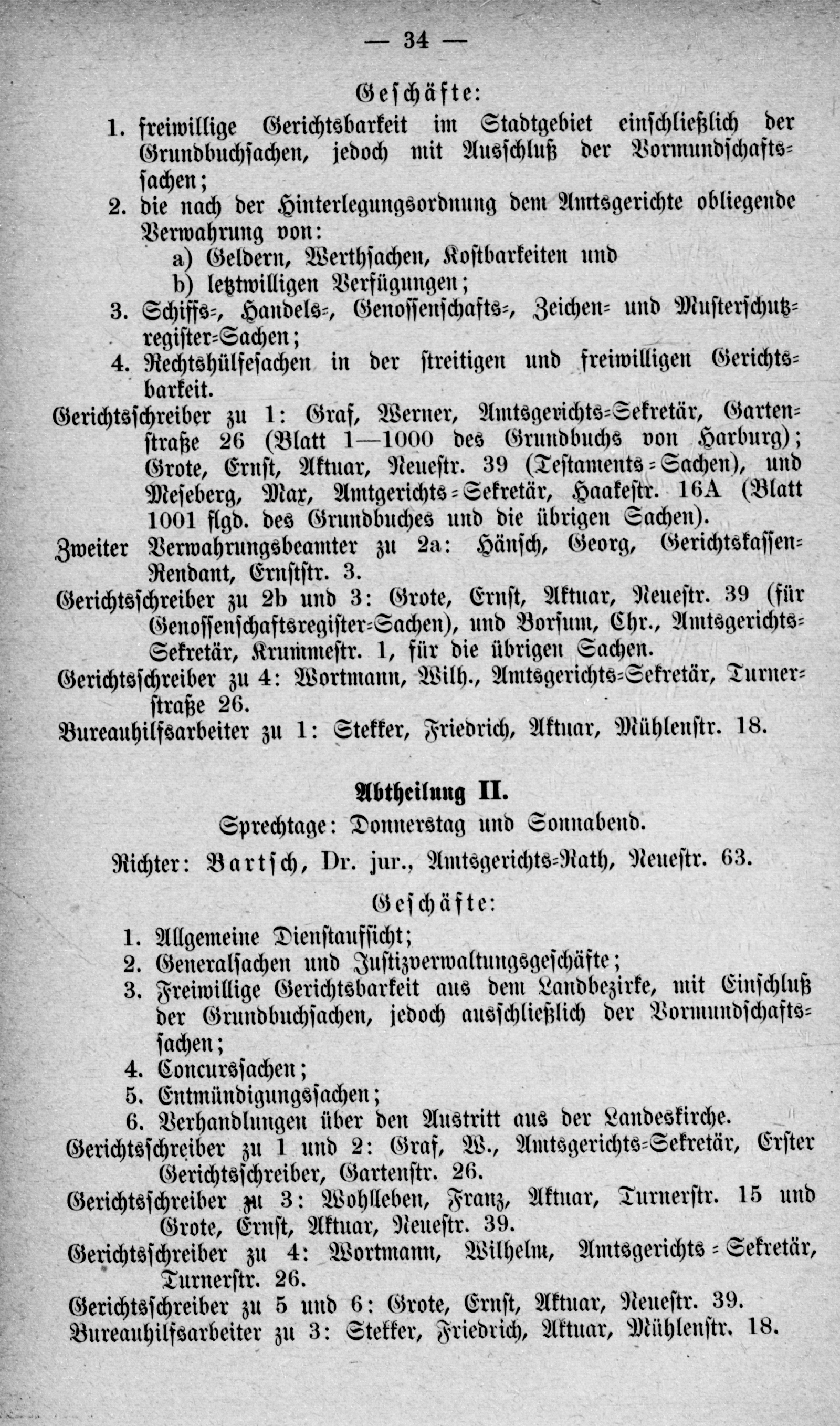 — 34 —

Geschäfte:

1. freiwillige Gerichtsbarkeit im Stadtgebiet einschließlich der Grundbuchsachen, jedoch mit Ausschluß der Vormundschaftssachen;
2. die nach der Hinterlegungsordnung dem Amtsgerichte obliegende Verwahrung von:
a) Geldern, Werthsachen, Kostbarkeiten und
b) letztwilligen Verfügungen;
3. Schiffs-, Handels-, Genossenschafts-, Zeichen- und Musterschutzregister-Sachen;
4. Rechtshülfesachen in der streitigen und freiwilligen Gerichtsbarkeit.

Gerichtsschreiber zu 1: Graf, Werner, Amtsgerichts-Sekretär, Gartenstraße 26 (Blatt 1—1000 des Grundbuchs von Harburg); Grote, Ernst, Aktuar, Neuestr. 39 (Testaments-Sachen), und Meseberg, Max, Amtgerichts-Sekretär, Haakestr. 16A (Blatt 1001 flgd. des Grundbuches und die übrigen Sachen).

Zweiter Verwahrungsbeamter zu 2a: Hänsch, Georg, Gerichtskassen-Rendant, Ernststr. 3.

Gerichtsschreiber zu 2b und 3: Grote, Ernst, Aktuar, Neuestr. 39 (für Genossenschaftsregister-Sachen), und Borsum, Chr., Amtsgerichts-Sekretär, Krummestr. 1, für die übrigen Sachen.

Gerichtsschreiber zu 4: Wortmann, Wilh., Amtsgerichts-Sekretär, Turnerstraße 26.

Bureauhilfsarbeiter zu 1: Stekker, Friedrich, Aktuar, Mühlenstr. 18.

Abtheilung II.

Sprechtage: Donnerstag und Sonnabend.

Richter: Bartsch, Dr. jur., Amtsgerichts-Rath, Neuestr. 63.

Geschäfte:

1. Allgemeine Dienstaufsicht;
2. Generalsachen und Justizverwaltungsgeschäfte;
3. Freiwillige Gerichtsbarkeit aus dem Landbezirke, mit Einschluß der Grundbuchsachen, jedoch ausschließlich der Vormundschaftssachen;
4. Concurssachen;
5. Entmündigungssachen;
6. Verhandlungen über den Austritt aus der Landeskirche.

Gerichtsschreiber zu 1 und 2: Graf, W., Amtsgerichts-Sekretär, Erster Gerichtsschreiber, Gartenstr. 26.

Gerichtsschreiber zu 3: Wohlleben, Franz, Aktuar, Turnerstr. 15 und Grote, Ernst, Aktuar, Neuestr. 39.

Gerichtsschreiber zu 4: Wortmann, Wilhelm, Amtsgerichts-Sekretär, Turnerstr. 26.

Gerichtsschreiber zu 5 und 6: Grote, Ernst, Aktuar, Neuestr. 39.

Bureauhilfsarbeiter zu 3: Stekker, Friedrich, Aktuar, Mühlenstr. 18.